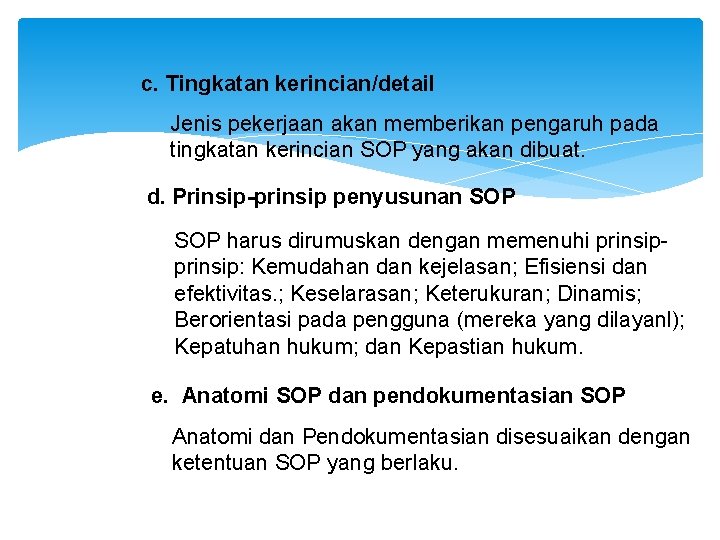 c. Tingkatan kerincian/detail

Jenis pekerjaan akan memberikan pengaruh pada tingkatan kerincian SOP yang akan dibuat.

d. Prinsip-prinsip penyusunan SOP

SOP harus dirumuskan dengan memenuhi prinsip-prinsip: Kemudahan dan kejelasan; Efisiensi dan efektivitas.; Keselarasan; Keterukuran; Dinamis; Berorientasi pada pengguna (mereka yang dilayanl); Kepatuhan hukum; dan Kepastian hukum.

e. Anatomi SOP dan pendokumentasian SOP

Anatomi dan Pendokumentasian disesuaikan dengan ketentuan SOP yang berlaku.